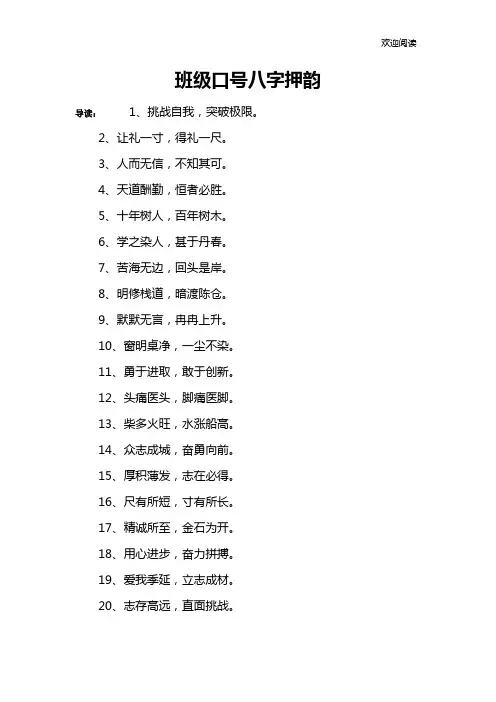 欢迎阅读

班级口号八字押韵

导读： 1、挑战自我，突破极限。

2、让礼一寸，得礼一尺。

3、人而无信，不知其可。

4、天道酬勤，恒者必胜。

5、十年树人，百年树木。

6、学之染人，甚于丹春。

7、苦海无边，回头是岸。

8、明修栈道，暗渡陈仓。

9、默默无言，冉冉上升。

10、窗明桌净，一尘不染。

11、勇于进取，敢于创新。

12、头痛医头，脚痛医脚。

13、柴多火旺，水涨船高。

14、众志成城，奋勇向前。

15、厚积薄发，志在必得。

16、尺有所短，寸有所长。

17、精诚所至，金石为开。

18、用心进步，奋力拼搏。

19、爱我季延，立志成材。

20、志存高远，直面挑战。